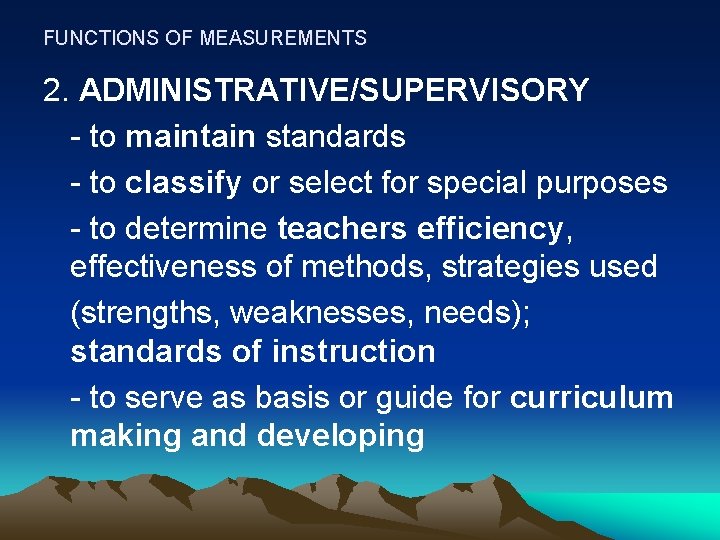 FUNCTIONS OF MEASUREMENTS

2. ADMINISTRATIVE/SUPERVISORY

- to maintain standards

- to classify or select for special purposes

- to determine teachers efficiency, effectiveness of methods, strategies used (strengths, weaknesses, needs); standards of instruction

- to serve as basis or guide for curriculum making and developing